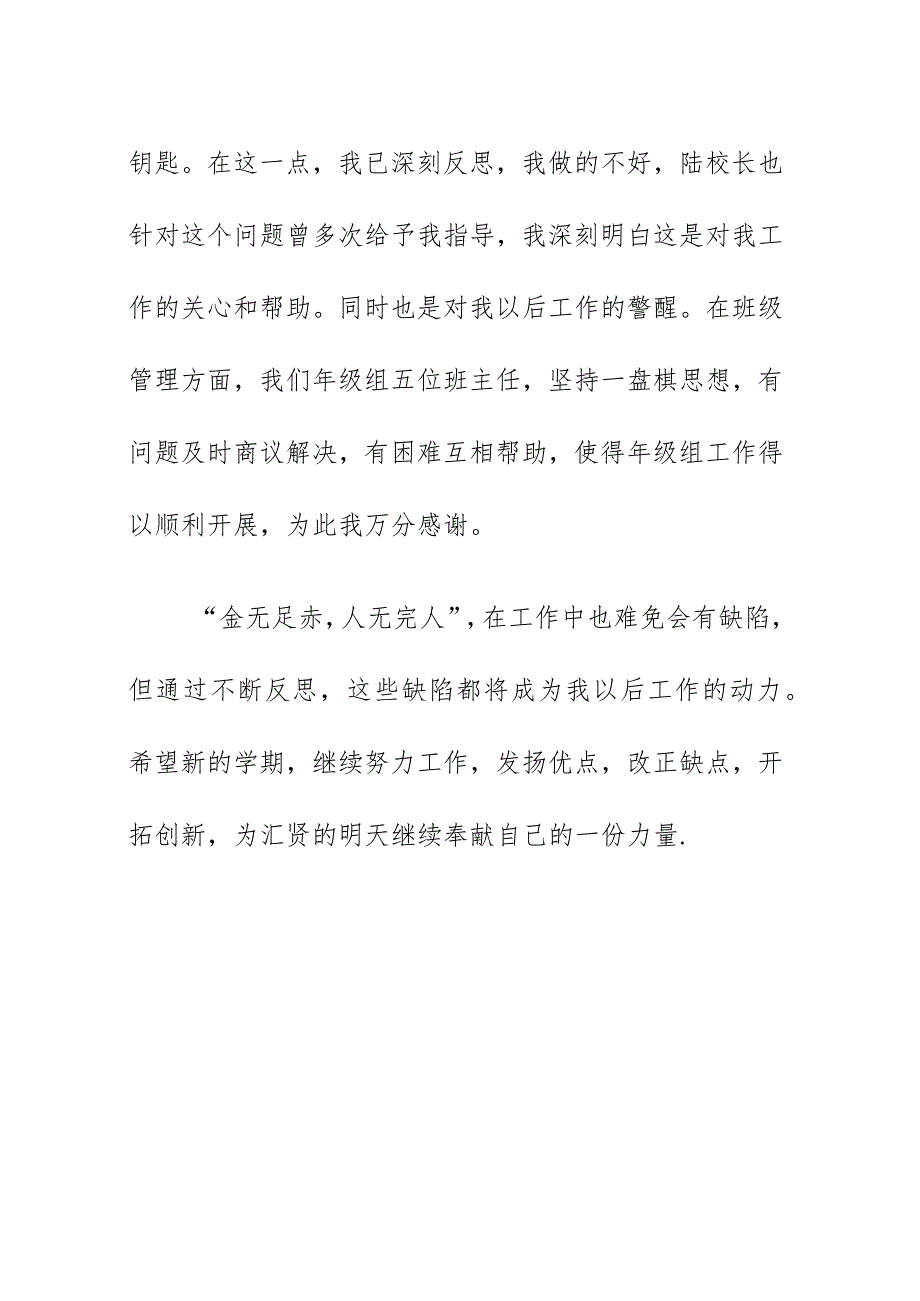 钥匙。在这一点，我已深刻反思，我做的不好，陆校长也针对这个问题曾多次给予我指导，我深刻明白这是对我工作的关心和帮助。同时也是对我以后工作的警醒。在班级管理方面，我们年级组五位班主任，坚持一盘棋思想，有问题及时商议解决，有困难互相帮助，使得年级组工作得以顺利开展，为此我万分感谢。

“金无足赤，人无完人”，在工作中也难免会有缺陷，但通过不断反思，这些缺陷都将成为我以后工作的动力。希望新的学期，继续努力工作，发扬优点，改正缺点，开拓创新，为汇贤的明天继续奉献自己的一份力量.